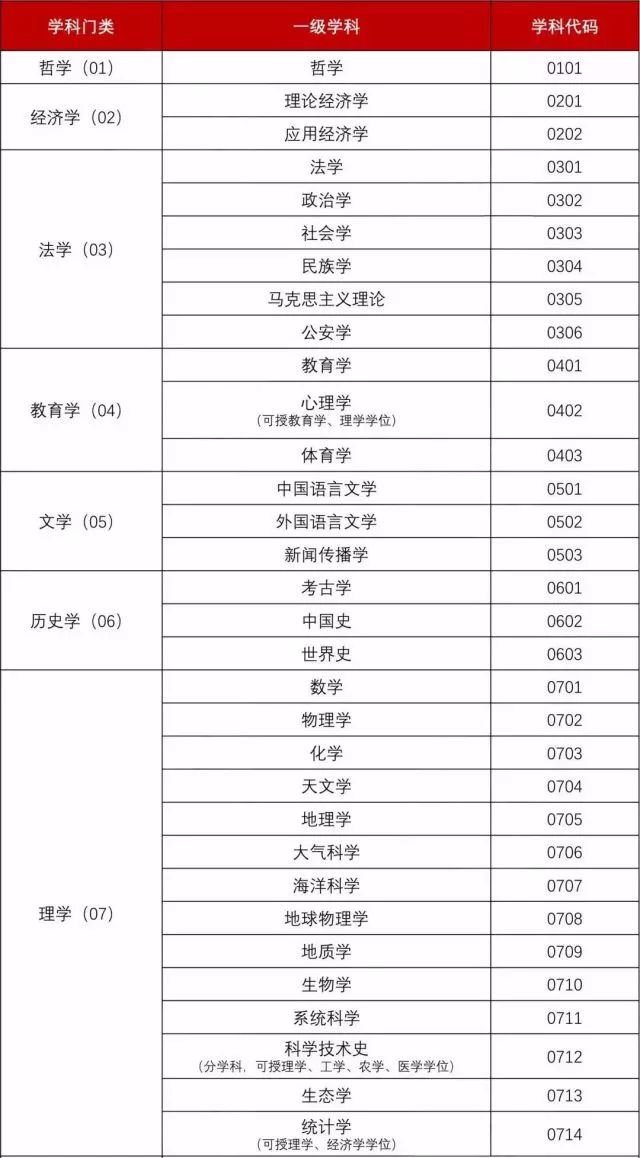 | 学科门类 | 一级学科 | 学科代码 |
|---|---|---|
| 哲学（01） | 哲学 | 0101 |
| 经济学（02） | 理论经济学 | 0201 |
| | 应用经济学 | 0202 |
| 法学（03） | 法学 | 0301 |
| | 政治学 | 0302 |
| | 社会学 | 0303 |
| | 民族学 | 0304 |
| | 马克思主义理论 | 0305 |
| | 公安学 | 0306 |
| 教育学（04） | 教育学 | 0401 |
| | 心理学（可授教育学、理学学位） | 0402 |
| | 体育学 | 0403 |
| 文学（05） | 中国语言文学 | 0501 |
| | 外国语言文学 | 0502 |
| | 新闻传播学 | 0503 |
| 历史学（06） | 考古学 | 0601 |
| | 中国史 | 0602 |
| | 世界史 | 0603 |
| 理学（07） | 数学 | 0701 |
| | 物理学 | 0702 |
| | 化学 | 0703 |
| | 天文学 | 0704 |
| | 地理学 | 0705 |
| | 大气科学 | 0706 |
| | 海洋科学 | 0707 |
| | 地球物理学 | 0708 |
| | 地质学 | 0709 |
| | 生物学 | 0710 |
| | 系统科学 | 0711 |
| | 科学技术史（分学科，可授理学、工学、农学、医学学位） | 0712 |
| | 生态学 | 0713 |
| | 统计学（可授理学、经济学学位） | 0714 |